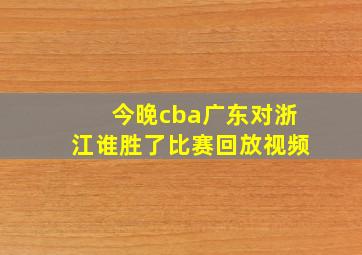 今晚cba广东对浙江谁胜了比赛回放视频